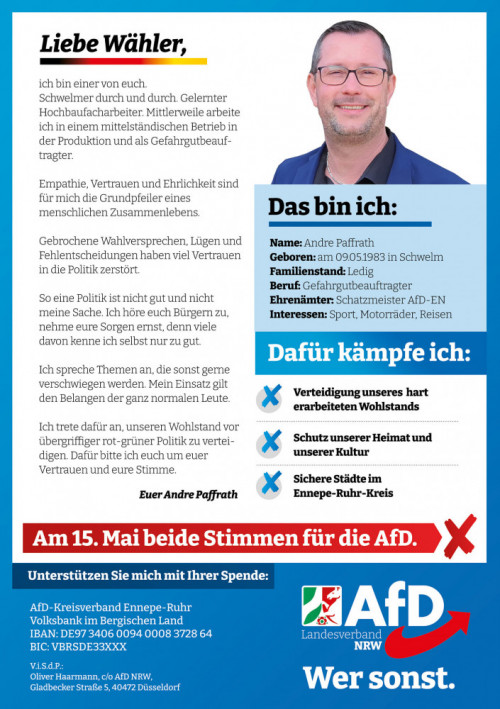 Liebe Wähler,

ich bin einer von euch. Schwelmer durch und durch. Gelernter Hochbaufacharbeiter. Mittlerweile arbeite ich in einem mittelständischen Betrieb in der Produktion und als Gefahrgutbeauftragter.

Empathie, Vertrauen und Ehrlichkeit sind für mich die Grundpfeiler eines menschlichen Zusammenlebens.

Gebrochene Wahlversprechen, Lügen und Fehlentscheidungen haben viel Vertrauen in die Politik zerstört.

So eine Politik ist nicht gut und nicht meine Sache. Ich höre euch Bürgern zu, nehme eure Sorgen ernst, denn viele davon kenne ich selbst nur zu gut.

Ich spreche Themen an, die sonst gerne verschwiegen werden. Mein Einsatz gilt den Belangen der ganz normalen Leute.

Ich trete dafür an, unseren Wohlstand vor übergriffiger rot-grüner Politik zu verteidigen. Dafür bitte ich euch um euer Vertrauen und eure Stimme.

Euer Andre Paffrath

Das bin ich:

Name: Andre Paffrath
Geboren: am 09.05.1983 in Schwelm
Familienstand: Ledig
Beruf: Gefahrgutbeauftragter
Ehrenämter: Schatzmeister AfD-EN
Interessen: Sport, Motorräder, Reisen

Dafür kämpfe ich:

Verteidigung unseres hart erarbeiteten Wohlstands

Schutz unserer Heimat und unserer Kultur

Sichere Städte im Ennepe-Ruhr-Kreis

Am 15. Mai beide Stimmen für die AfD.

Unterstützen Sie mich mit Ihrer Spende:

AfD-Kreisverband Ennepe-Ruhr
Volksbank im Bergischen Land
IBAN: DE97 3406 0094 0008 3728 64
BIC: VBRSDE33XXX

V.i.S.d.P.:
Oliver Haarmann, c/o AfD NRW,
Gladbecker Straße 5, 40472 Düsseldorf

AfD
Landesverband NRW

Wer sonst.